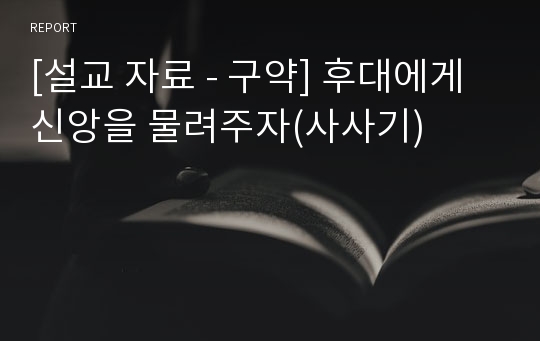 REPORT

[설교 자료 - 구약] 후대에게 신앙을 물려주자(사사기)